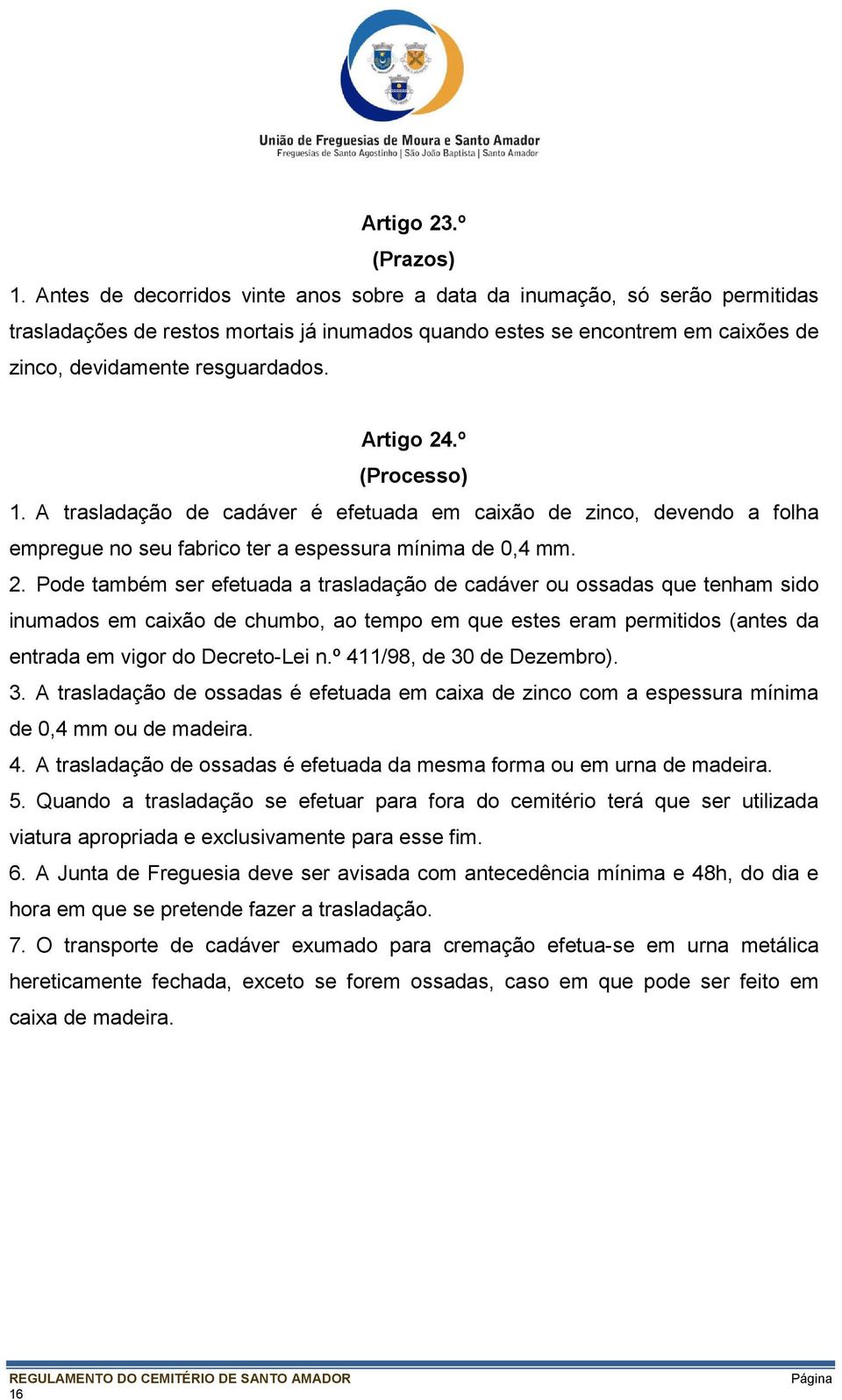 União de Freguesias de Moura e Santo Amador
Freguesias de Santo Agostinho | São João Baptista | Santo Amador

Artigo 23.º
(Prazos)

1. Antes de decorridos vinte anos sobre a data da inumação, só serão permitidas trasladações de restos mortais já inumados quando estes se encontrem em caixões de zinco, devidamente resguardados.

Artigo 24.º
(Processo)

1. A trasladação de cadáver é efetuada em caixão de zinco, devendo a folha empregue no seu fabrico ter a espessura mínima de 0,4 mm.
2. Pode também ser efetuada a trasladação de cadáver ou ossadas que tenham sido inumados em caixão de chumbo, ao tempo em que estes eram permitidos (antes da entrada em vigor do Decreto-Lei n.º 411/98, de 30 de Dezembro).
3. A trasladação de ossadas é efetuada em caixa de zinco com a espessura mínima de 0,4 mm ou de madeira.
4. A trasladação de ossadas é efetuada da mesma forma ou em urna de madeira.
5. Quando a trasladação se efetuar para fora do cemitério terá que ser utilizada viatura apropriada e exclusivamente para esse fim.
6. A Junta de Freguesia deve ser avisada com antecedência mínima e 48h, do dia e hora em que se pretende fazer a trasladação.
7. O transporte de cadáver exumado para cremação efetua-se em urna metálica hereticamente fechada, exceto se forem ossadas, caso em que pode ser feito em caixa de madeira.

REGULAMENTO DO CEMITÉRIO DE SANTO AMADOR Página 16